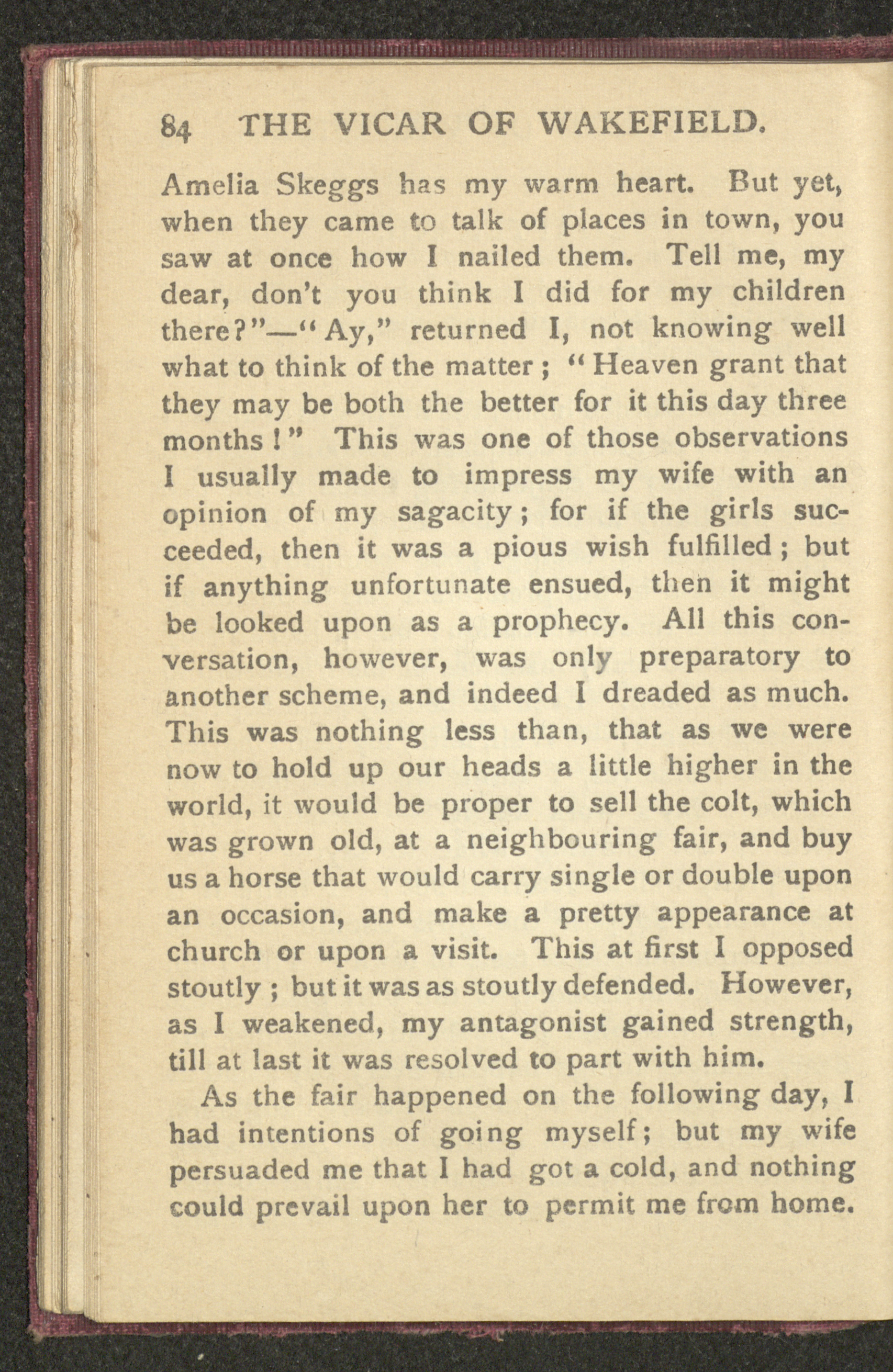 84 THE VICAR OF WAKEFIELD.

Amelia Skeggs has my warm heart. But yet, when they came to talk of places in town, you saw at once how I nailed them. Tell me, my dear, don't you think I did for my children there?"—"Ay," returned I, not knowing well what to think of the matter; "Heaven grant that they may be both the better for it this day three months!" This was one of those observations I usually made to impress my wife with an opinion of my sagacity; for if the girls succeeded, then it was a pious wish fulfilled; but if anything unfortunate ensued, then it might be looked upon as a prophecy. All this conversation, however, was only preparatory to another scheme, and indeed I dreaded as much. This was nothing less than, that as we were now to hold up our heads a little higher in the world, it would be proper to sell the colt, which was grown old, at a neighbouring fair, and buy us a horse that would carry single or double upon an occasion, and make a pretty appearance at church or upon a visit. This at first I opposed stoutly; but it was as stoutly defended. However, as I weakened, my antagonist gained strength, till at last it was resolved to part with him.

As the fair happened on the following day, I had intentions of going myself; but my wife persuaded me that I had got a cold, and nothing could prevail upon her to permit me from home.